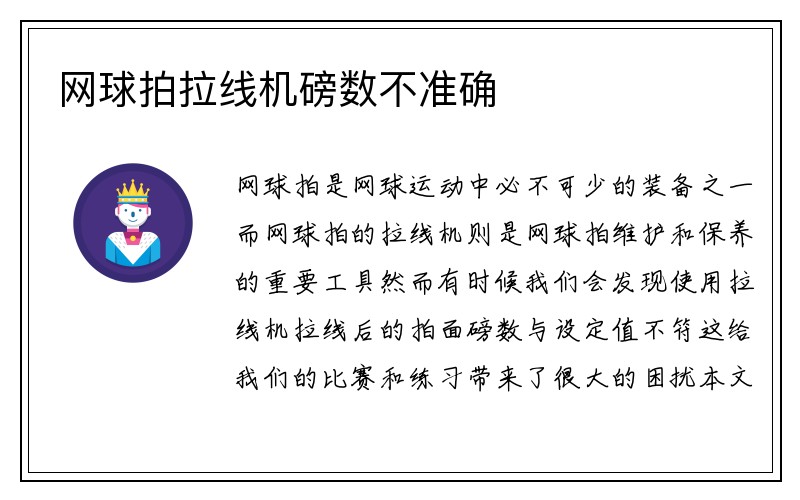 网球拍拉线机磅数不准确

网球拍是网球运动中必不可少的装备之一而网球拍的拉线机则是网球拍维护和保养的重要工具然而有时候我们会发现使用拉线机拉线后的拍面磅数与设定值不符这给我们的比赛和练习带来了很大的困扰本文